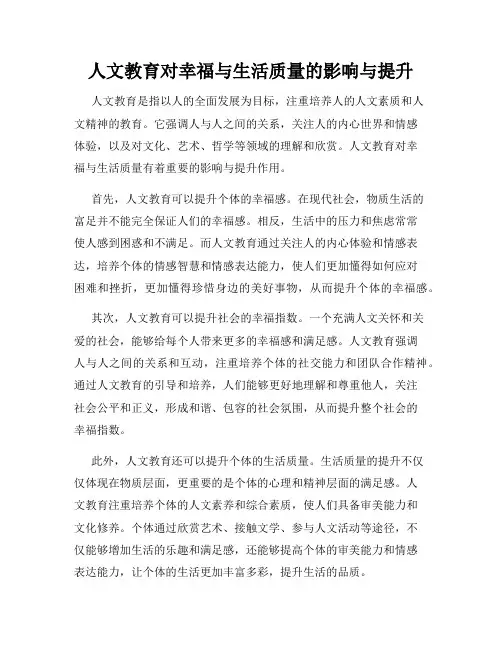 人文教育对幸福与生活质量的影响与提升

人文教育是指以人的全面发展为目标，注重培养人的人文素质和人文精神的教育。它强调人与人之间的关系，关注人的内心世界和情感体验，以及对文化、艺术、哲学等领域的理解和欣赏。人文教育对幸福与生活质量有着重要的影响与提升作用。

首先，人文教育可以提升个体的幸福感。在现代社会，物质生活的富足并不能完全保证人们的幸福感。相反，生活中的压力和焦虑常常使人感到困惑和不满足。而人文教育通过关注人的内心体验和情感表达，培养个体的情感智慧和情感表达能力，使人们更加懂得如何应对困难和挫折，更加懂得珍惜身边的美好事物，从而提升个体的幸福感。

其次，人文教育可以提升社会的幸福指数。一个充满人文关怀和关爱的社会，能够给每个人带来更多的幸福感和满足感。人文教育强调人与人之间的关系和互动，注重培养个体的社交能力和团队合作精神。通过人文教育的引导和培养，人们能够更好地理解和尊重他人，关注社会公平和正义，形成和谐、包容的社会氛围，从而提升整个社会的幸福指数。

此外，人文教育还可以提升个体的生活质量。生活质量的提升不仅仅体现在物质层面，更重要的是个体的心理和精神层面的满足感。人文教育注重培养个体的人文素养和综合素质，使人们具备审美能力和文化修养。个体通过欣赏艺术、接触文学、参与人文活动等途径，不仅能够增加生活的乐趣和满足感，还能够提高个体的审美能力和情感表达能力，让个体的生活更加丰富多彩，提升生活的品质。